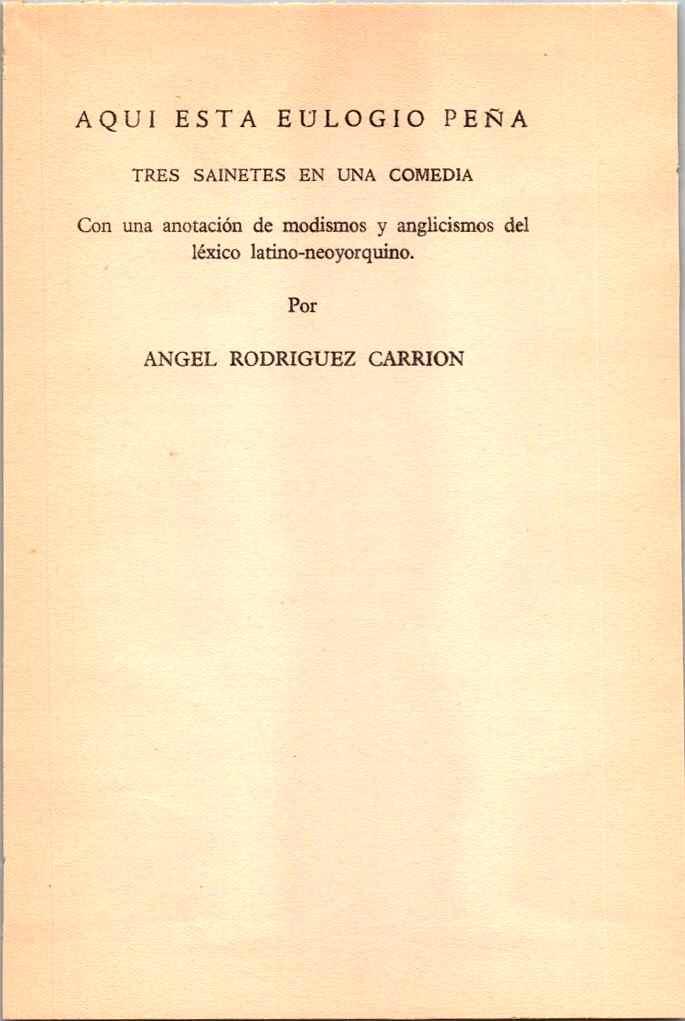 AQUI ESTA EULOGIO PEÑA

TRES SAINETES EN UNA COMEDIA

Con una anotación de modismos y anglicismos del léxico latino-neoyorquino.

Por

ANGEL RODRIGUEZ CARRION